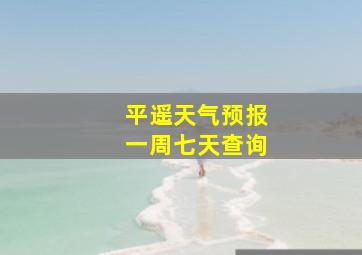 平遥天气预报
一周七天查询